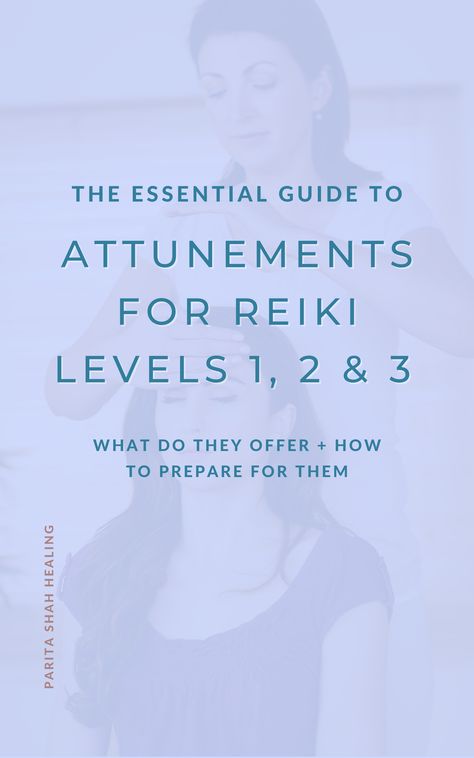 THE ESSENTIAL GUIDE TO

ATTUNEMENTS FOR REIKI LEVELS 1, 2 & 3

WHAT DO THEY OFFER + HOW TO PREPARE FOR THEM

PARITA SHAH HEALING